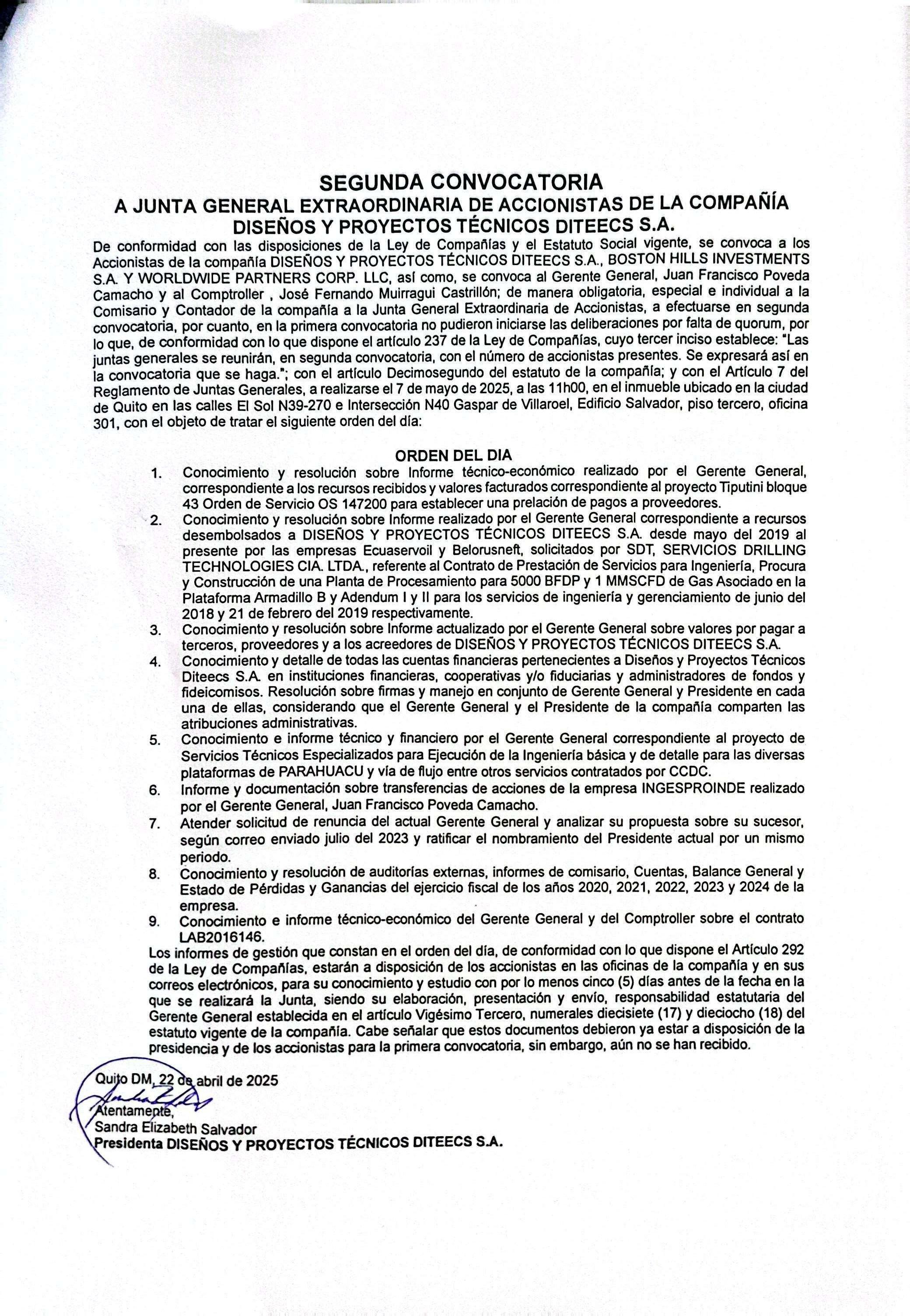 SEGUNDA CONVOCATORIA
A JUNTA GENERAL EXTRAORDINARIA DE ACCIONISTAS DE LA COMPAÑÍA DISEÑOS Y PROYECTOS TÉCNICOS DITEECS S.A.

De conformidad con las disposiciones de la Ley de Compañías y el Estatuto Social vigente, se convoca a los Accionistas de la compañía DISEÑOS Y PROYECTOS TÉCNICOS DITEECS S.A., BOSTON HILLS INVESTMENTS S.A. Y WORLDWIDE PARTNERS CORP. LLC, así como, se convoca al Gerente General, Juan Francisco Poveda Camacho y al Comptroller , José Fernando Muirragui Castrillón; de manera obligatoria, especial e individual a la Comisario y Contador de la compañía a la Junta General Extraordinaria de Accionistas, a efectuarse en segunda convocatoria, por cuanto, en la primera convocatoria no pudieron iniciarse las deliberaciones por falta de quorum, por lo que, de conformidad con lo que dispone el artículo 237 de la Ley de Compañías, cuyo tercer inciso establece: "Las juntas generales se reunirán, en segunda convocatoria, con el número de accionistas presentes. Se expresará así en la convocatoria que se haga."; con el artículo Decimosegundo del estatuto de la compañía; y con el Artículo 7 del Reglamento de Juntas Generales, a realizarse el 7 de mayo de 2025, a las 11h00, en el inmueble ubicado en la ciudad de Quito en las calles El Sol N39-270 e Intersección N40 Gaspar de Villaroel, Edificio Salvador, piso tercero, oficina 301, con el objeto de tratar el siguiente orden del día:

ORDEN DEL DIA
1. Conocimiento y resolución sobre Informe técnico-económico realizado por el Gerente General, correspondiente a los recursos recibidos y valores facturados correspondiente al proyecto Tiputini bloque 43 Orden de Servicio OS 147200 para establecer una prelación de pagos a proveedores.
2. Conocimiento y resolución sobre Informe realizado por el Gerente General correspondiente a recursos desembolsados a DISEÑOS Y PROYECTOS TÉCNICOS DITEECS S.A. desde mayo del 2019 al presente por las empresas Ecuaservoil y Belorusneft, solicitados por SDT, SERVICIOS DRILLING TECHNOLOGIES CIA. LTDA., referente al Contrato de Prestación de Servicios para Ingeniería, Procura y Construcción de una Planta de Procesamiento para 5000 BFDP y 1 MMSCFD de Gas Asociado en la Plataforma Armadillo B y Adendum I y II para los servicios de ingeniería y gerenciamiento de junio del 2018 y 21 de febrero del 2019 respectivamente.
3. Conocimiento y resolución sobre Informe actualizado por el Gerente General sobre valores por pagar a terceros, proveedores y a los acreedores de DISEÑOS Y PROYECTOS TÉCNICOS DITEECS S.A.
4. Conocimiento y detalle de todas las cuentas financieras pertenecientes a Diseños y Proyectos Técnicos Diteecs S.A. en instituciones financieras, cooperativas y/o fiduciarias y administradores de fondos y fideicomisos. Resolución sobre firmas y manejo en conjunto de Gerente General y Presidente en cada una de ellas, considerando que el Gerente General y el Presidente de la compañía comparten las atribuciones administrativas.
5. Conocimiento e informe técnico y financiero por el Gerente General correspondiente al proyecto de Servicios Técnicos Especializados para Ejecución de la Ingeniería básica y de detalle para las diversas plataformas de PARAHUACU y vía de flujo entre otros servicios contratados por CCDC.
6. Informe y documentación sobre transferencias de acciones de la empresa INGESPROINDE realizado por el Gerente General, Juan Francisco Poveda Camacho.
7. Atender solicitud de renuncia del actual Gerente General y analizar su propuesta sobre su sucesor, según correo enviado julio del 2023 y ratificar el nombramiento del Presidente actual por un mismo periodo.
8. Conocimiento y resolución de auditorías externas, informes de comisario, Cuentas, Balance General y Estado de Pérdidas y Ganancias del ejercicio fiscal de los años 2020, 2021, 2022, 2023 y 2024 de la empresa.
9. Conocimiento e informe técnico-económico del Gerente General y del Comptroller sobre el contrato LAB2016146.

Los informes de gestión que constan en el orden del día, de conformidad con lo que dispone el Artículo 292 de la Ley de Compañías, estarán a disposición de los accionistas en las oficinas de la compañía y en sus correos electrónicos, para su conocimiento y estudio con por lo menos cinco (5) días antes de la fecha en la que se realizará la Junta, siendo su elaboración, presentación y envío, responsabilidad estatutaria del Gerente General establecida en el artículo Vigésimo Tercero, numerales diecisiete (17) y dieciocho (18) del estatuto vigente de la compañía. Cabe señalar que estos documentos debieron ya estar a disposición de la presidencia y de los accionistas para la primera convocatoria, sin embargo, aún no se han recibido.

Quito DM, 22 de abril de 2025
Atentamente,
Sandra Elizabeth Salvador
Presidenta DISEÑOS Y PROYECTOS TÉCNICOS DITEECS S.A.